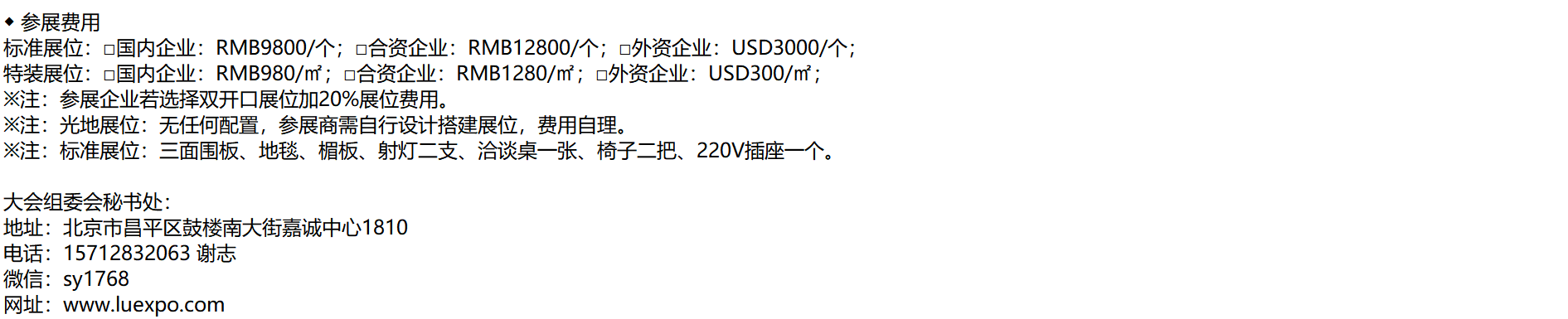 ◆ 参展费用
标准展位：□国内企业：RMB9800/个；□合资企业：RMB12800/个；□外资企业：USD3000/个；
特装展位：□国内企业：RMB980/㎡；□合资企业：RMB1280/㎡；□外资企业：USD300/㎡；
※注：参展企业若选择双开口展位加20%展位费用。
※注：光地展位：无任何配置，参展商需自行设计搭建展位，费用自理。
※注：标准展位：三面围板、地毯、楣板、射灯二支、洽谈桌一张、椅子二把、220V插座一个。

大会组委会秘书处：
地址：北京市昌平区鼓楼南大街嘉诚中心1810
电话：15712832063 谢志
微信：sy1768
网址：www.luexpo.com